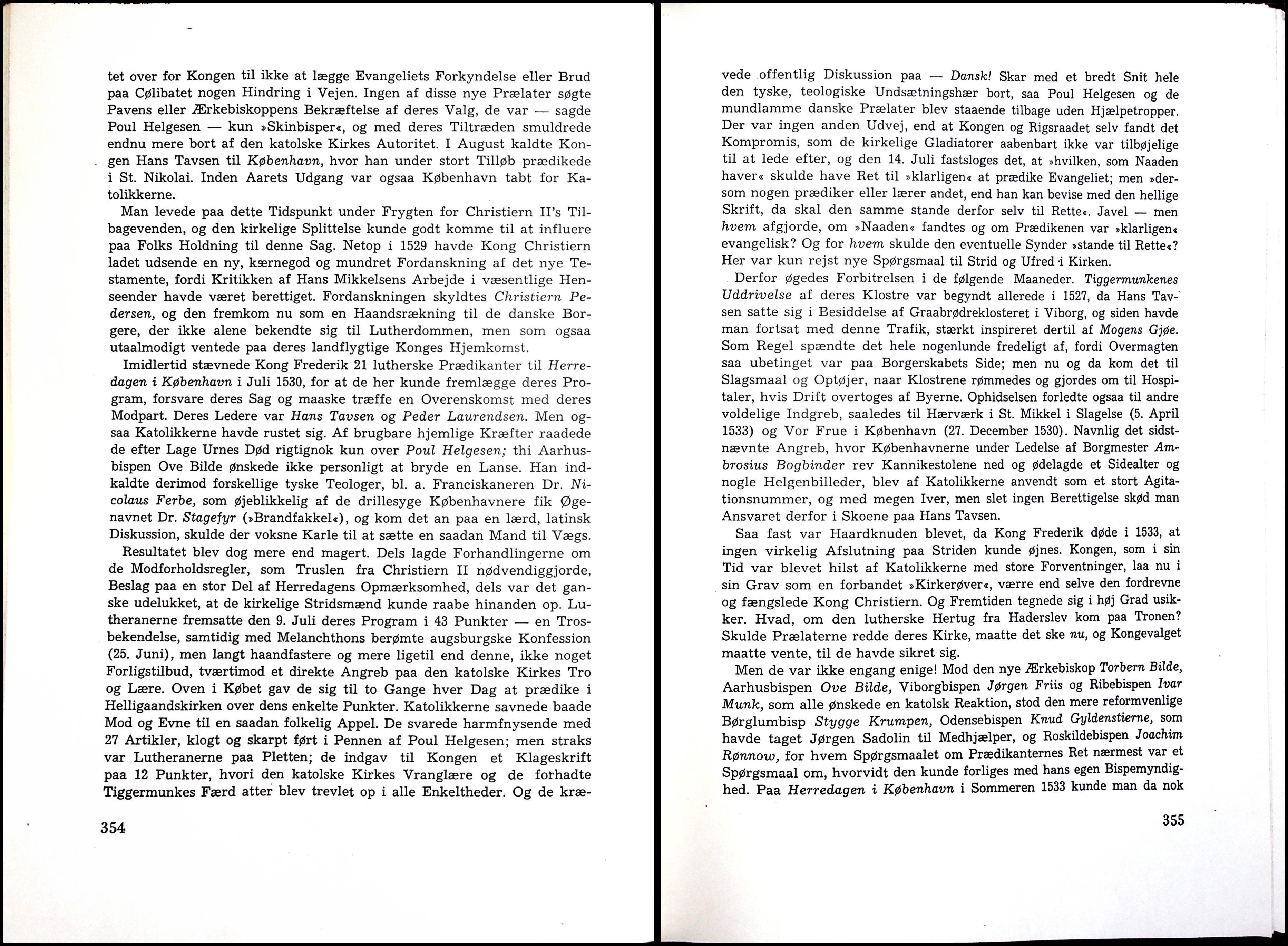 tet over for Kongen til ikke at lægge Evangeliets Forkyndelse eller Brud paa Cølibatet nogen Hindring i Vejen. Ingen af disse nye Prælater søgte Pavens eller Ærkebiskoppens Bekræftelse af deres Valg, de var — sagde Poul Helgesen — kun »Skinbisper«, og med deres Tiltræden smuldrede endnu mere bort af den katolske Kirkes Autoritet. I August kaldte Kongen Hans Tavsen til København, hvor han under stort Tilløb prædikede i St. Nikolai. Inden Aarets Udgang var ogsaa København tabt for Katolikkerne.

Man levede paa dette Tidspunkt under Frygten for Christiern II's Tilbagevenden, og den kirkelige Splittelse kunde godt komme til at influere paa Folks Holdning til denne Sag. Netop i 1529 havde Kong Christiern ladet udsende en ny, kærnegod og mundret Fordanskning af det nye Testamente, fordi Kritikken af Hans Mikkelsens Arbejde i væsentlige Henseender havde været berettiget. Fordanskningen skyldtes Christiern Pedersen, og den fremkom nu som en Haandsrækning til de danske Borgere, der ikke alene bekendte sig til Lutherdommen, men som ogsaa utaalmodigt ventede paa deres landflygtige Konges Hjemkomst.

Imidlertid stævnede Kong Frederik 21 lutherske Prædikanter til Herredagen i København i Juli 1530, for at de her kunde fremlægge deres Program, forsvare deres Sag og maaske træffe en Overenskomst med deres Modpart. Deres Ledere var Hans Tavsen og Peder Laurendsen. Men ogsaa Katolikkerne havde rustet sig. Af brugbare hjemlige Kræfter raadede de efter Lage Urnes Død rigtignok kun over Poul Helgesen; thi Aarhusbispen Ove Bilde ønskede ikke personligt at bryde en Lanse. Han indkaldte derimod forskellige tyske Teologer, bl. a. Franciskaneren Dr. Nicolaus Ferbe, som øjeblikkelig af de drillesyge Københavnere fik Øgenavnet Dr. Stagefyr (»Brandfakkel«), og kom det an paa en lærd, latinsk Diskussion, skulde der voksne Karle til at sætte en saadan Mand til Vægs.

Resultatet blev dog mere end magert. Dels lagde Forhandlingerne om de Modforholdsregler, som Truslen fra Christiern II nødvendiggjorde, Beslag paa en stor Del af Herredagens Opmærksomhed, dels var det ganske udelukket, at de kirkelige Stridsmænd kunde raabe hinanden op. Lutheranerne fremsatte den 9. Juli deres Program i 43 Punkter — en Trosbekendelse, samtidig med Melanchthons berømte augsburgske Konfession (25. Juni), men langt haandfastere og mere ligetil end denne, ikke noget Forligstilbud, tværtimod et direkte Angreb paa den katolske Kirkes Tro og Lære. Oven i Købet gav de sig til to Gange hver Dag at prædike i Helligaandskirken over dens enkelte Punkter. Katolikkerne savnede baade Mod og Evne til en saadan folkelig Appel. De svarede harmfnysende med 27 Artikler, klogt og skarpt ført i Pennen af Poul Helgesen; men straks var Lutheranerne paa Pletten; de indgav til Kongen et Klageskrift paa 12 Punkter, hvori den katolske Kirkes Vranglære og de forhadte Tiggermunkes Færd atter blev trevlet op i alle Enkeltheder. Og de kræ-

354

vede offentlig Diskussion paa — Dansk! Skar med et bredt Snit hele den tyske, teologiske Undsætningshær bort, saa Poul Helgesen og de mundlamme danske Prælater blev staaende tilbage uden Hjælpetropper. Der var ingen anden Udvej, end at Kongen og Rigsraadet selv fandt det Kompromis, som de kirkelige Gladiatorer aabenbart ikke var tilbøjelige til at lede efter, og den 14. Juli fastsloges det, at »hvilken, som Naaden haver« skulde have Ret til »klarligen« at prædike Evangeliet; men »dersom nogen prædiker eller lærer andet, end han kan bevise med den hellige Skrift, da skal den samme stande derfor selv til Rette«. Javel — men hvem afgjorde, om »Naaden« fandtes og om Prædikenen var »klarligen« evangelisk? Og for hvem skulde den eventuelle Synder »stande til Rette«? Her var kun rejst nye Spørgsmaal til Strid og Ufred i Kirken.

Derfor øgedes Forbitrelsen i de følgende Maaneder. Tiggermunkenes Uddrivelse af deres Klostre var begyndt allerede i 1527, da Hans Tavsen satte sig i Besiddelse af Graabrødreklosteret i Viborg, og siden havde man fortsat med denne Trafik, stærkt inspireret dertil af Mogens Gjøe. Som Regel spændte det hele nogenlunde fredeligt af, fordi Overmagten saa ubetinget var paa Borgerskabets Side; men nu og da kom det til Slagsmaal og Optøjer, naar Klostrene rømmedes og gjordes om til Hospitaler, hvis Drift overtoges af Byerne. Ophidselsen forledte ogsaa til andre voldelige Indgreb, saaledes til Hærværk i St. Mikkel i Slagelse (5. April 1533) og Vor Frue i København (27. December 1530). Navnlig det sidstnævnte Angreb, hvor Københavnerne under Ledelse af Borgmester Ambrosius Bogbinder rev Kannikestolene ned og ødelagde et Sidealter og nogle Helgenbilleder, blev af Katolikkerne anvendt som et stort Agitationsnummer, og med megen Iver, men slet ingen Berettigelse skød man Ansvaret derfor i Skoene paa Hans Tavsen.

Saa fast var Haardknuden blevet, da Kong Frederik døde i 1533, at ingen virkelig Afslutning paa Striden kunde øjnes. Kongen, som i sin Tid var blevet hilst af Katolikkerne med store Forventninger, laa nu i sin Grav som en forbandet »Kirkerøver«, værre end selve den fordrevne og fængslede Kong Christiern. Og Fremtiden tegnede sig i høj Grad usikker. Hvad, om den lutherske Hertug fra Haderslev kom paa Tronen? Skulde Prælaterne redde deres Kirke, maatte det ske nu, og Kongevalget maatte vente, til de havde sikret sig.

Men de var ikke engang enige! Mod den nye Ærkebiskop Torbern Bilde, Aarhusbispen Ove Bilde, Viborgbispen Jørgen Friis og Ribebispen Ivar Munk, som alle ønskede en katolsk Reaktion, stod den mere reformvenlige Børglumbisp Stygge Krumpen, Odensebispen Knud Gyldenstierne, som havde taget Jørgen Sadolin til Medhjælper, og Roskildebispen Joachim Rønnow, for hvem Spørgsmaalet om Prædikanternes Ret nærmest var et Spørgsmaal om, hvorvidt den kunde forliges med hans egen Bispemyndighed. Paa Herredagen i København i Sommeren 1533 kunde man da nok

355